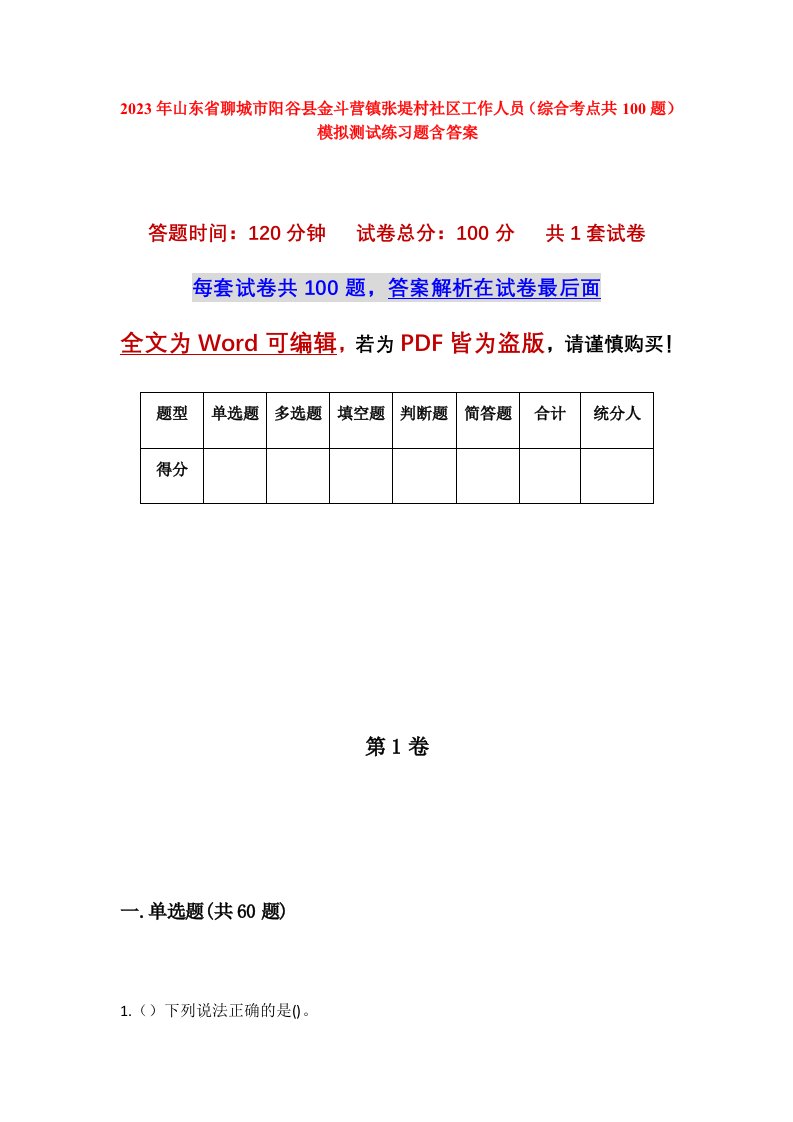 2023年山东省聊城市阳谷县金斗营镇张堤村社区工作人员（综合考点共100题）模拟测试练习题含答案

答题时间：120分钟　试卷总分：100分　共1套试卷

每套试卷共100题，答案解析在试卷最后面

全文为Word可编辑，若为PDF皆为盗版，请谨慎购买！

| 题型 | 单选题 | 多选题 | 填空题 | 判断题 | 简答题 | 合计 | 统分人 |
|---|---|---|---|---|---|---|---|
| 得分 | | | | | | | |

第1卷

一.单选题(共60题)

1.（）下列说法正确的是()。